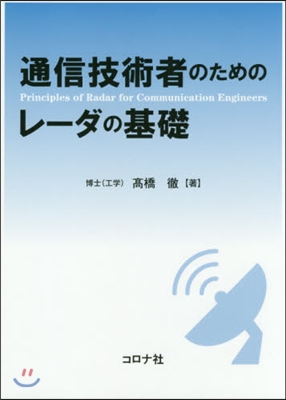 通信技術者のための
Principles of Radar for Communication Engineers
レーダの基礎

博士（工学） 髙橋 徹【著】

コロナ社